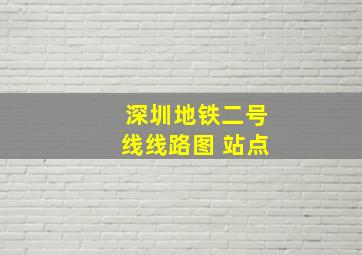 深圳地铁二号线线路图 站点